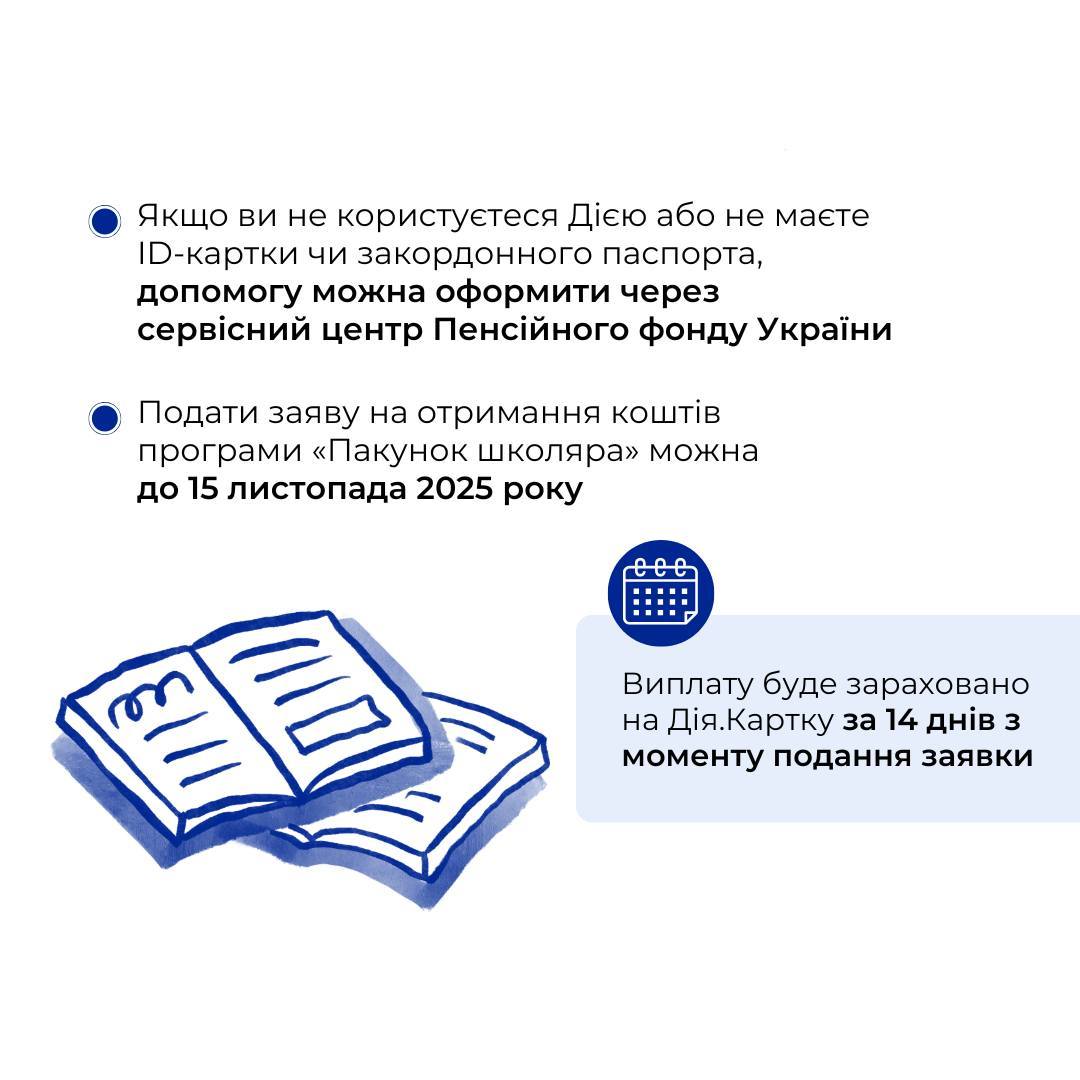 • Якщо ви не користуєтеся Дією або не маєте ID-картки чи закордонного паспорта, допомогу можна оформити через сервісний центр Пенсійного фонду України

• Подати заяву на отримання коштів програми «Пакунок школяра» можна до 15 листопада 2025 року

Виплату буде зараховано на Дія.Картку за 14 днів з моменту подання заявки